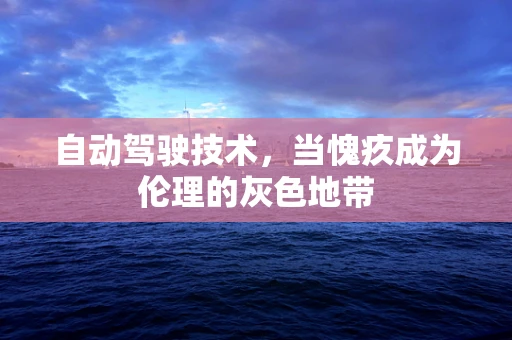 自动驾驶技术，当愧疚成为伦理的灰色地带